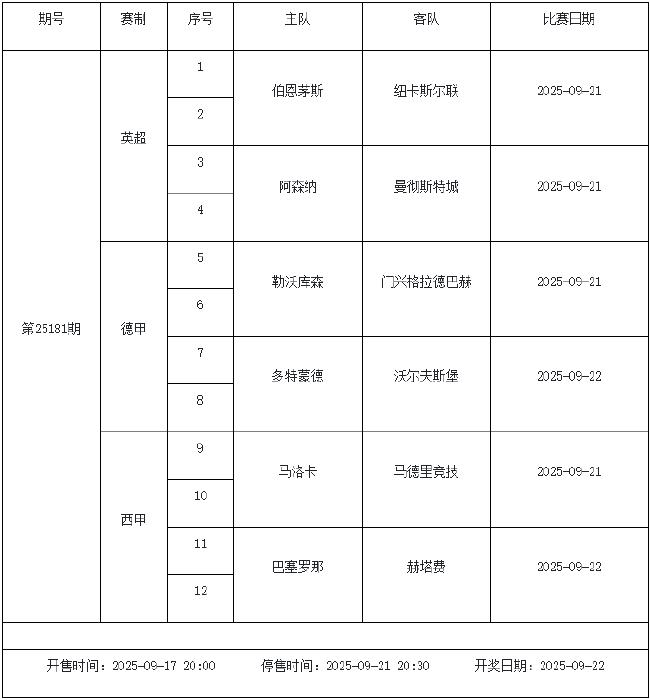 | 期号 | 赛制 | 序号 | 主队 | 客队 | 比赛日期 |
|---|---|---|---|---|---|
| 第25181期 | 英超 | 1 | 伯恩茅斯 | 纽卡斯尔联 | 2025-09-21 |
| | | 2 | | | |
| | | 3 | 阿森纳 | 曼彻斯特城 | 2025-09-21 |
| | | 4 | | | |
| | 德甲 | 5 | 勒沃库森 | 门兴格拉德巴赫 | 2025-09-21 |
| | | 6 | | | |
| | | 7 | 多特蒙德 | 沃尔夫斯堡 | 2025-09-22 |
| | | 8 | | | |
| | 西甲 | 9 | 马洛卡 | 马德里竞技 | 2025-09-21 |
| | | 10 | | | |
| | | 11 | 巴塞罗那 | 赫塔费 | 2025-09-22 |
| | | 12 | | | |

开售时间：2025-09-17 20:00 停售时间：2025-09-21 20:30 开奖日期：2025-09-22